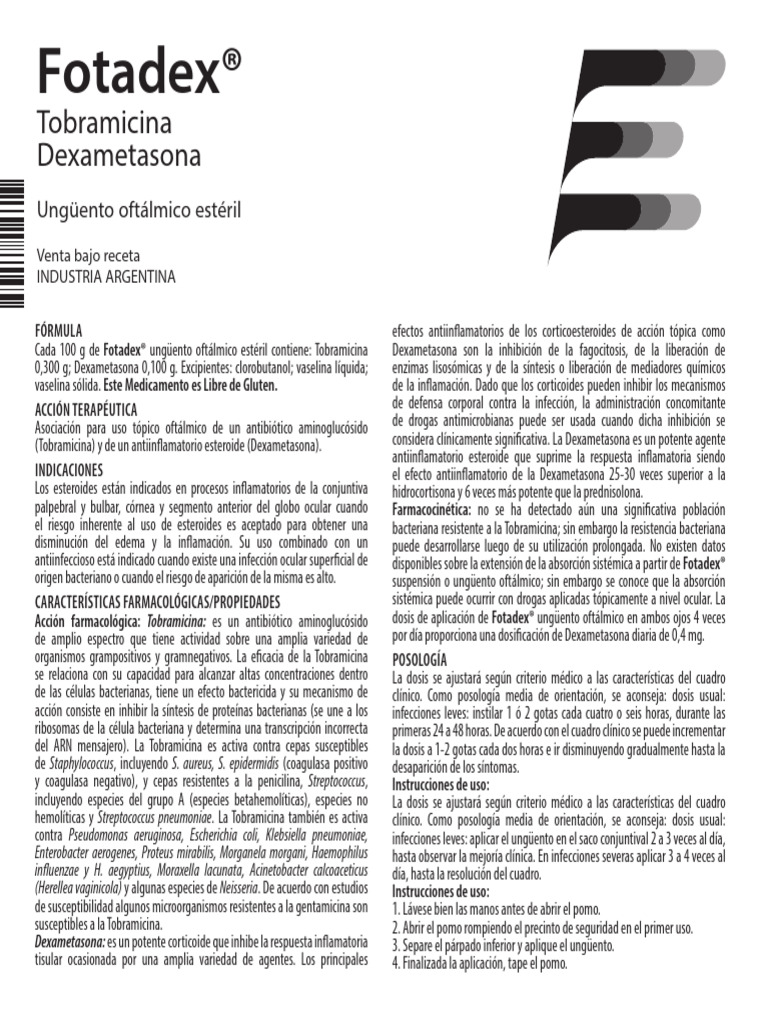 Fotadex®
Tobramicina
Dexametasona

Ungüento oftálmico estéril

Venta bajo receta
INDUSTRIA ARGENTINA

FÓRMULA
Cada 100 g de Fotadex® ungüento oftálmico estéril contiene: Tobramicina 0,300 g; Dexametasona 0,100 g. Excipientes: clorobutanol; vaselina líquida; vaselina sólida. Este Medicamento es Libre de Gluten.

ACCIÓN TERAPÉUTICA
Asociación para uso tópico oftálmico de un antibiótico aminoglucósido (Tobramicina) y de un antiinflamatorio esteroide (Dexametasona).

INDICACIONES
Los esteroides están indicados en procesos inflamatorios de la conjuntiva palpebral y bulbar, córnea y segmento anterior del globo ocular cuando el riesgo inherente al uso de esteroides es aceptado para obtener una disminución del edema y la inflamación. Su uso combinado con un antiinfeccioso está indicado cuando existe una infección ocular superficial de origen bacteriano o cuando el riesgo de aparición de la misma es alto.

CARACTERÍSTICAS FARMACOLÓGICAS/PROPIEDADES
Acción farmacológica: Tobramicina: es un antibiótico aminoglucósido de amplio espectro que tiene actividad sobre una amplia variedad de organismos grampositivos y gramnegativos. La eficacia de la Tobramicina se relaciona con su capacidad para alcanzar altas concentraciones dentro de las células bacterianas, tiene un efecto bactericida y su mecanismo de acción consiste en inhibir la síntesis de proteínas bacterianas (se une a los ribosomas de la célula bacteriana y determina una transcripción incorrecta del ARN mensajero). La Tobramicina es activa contra cepas susceptibles de Staphylococcus, incluyendo S. aureus, S. epidermidis (coagulasa positivo y coagulasa negativo), y cepas resistentes a la penicilina, Streptococcus, incluyendo especies del grupo A (especies betahemolíticas), especies no hemolíticas y Streptococcus pneumoniae. La Tobramicina también es activa contra Pseudomonas aeruginosa, Escherichia coli, Klebsiella pneumoniae, Enterobacter aerogenes, Proteus mirabilis, Morganela morgani, Haemophilus influenzae y H. aegyptius, Moraxella lacunata, Acinetobacter calcoaceticus (Herellea vaginicola) y algunas especies de Neisseria. De acuerdo con estudios de susceptibilidad algunos microorganismos resistentes a la gentamicina son susceptibles a la Tobramicina.
Dexametasona: es un potente corticoide que inhibe la respuesta inflamatoria tisular ocasionada por una amplia variedad de agentes. Los principales efectos antiinflamatorios de los corticoesteroides de acción tópica como Dexametasona son la inhibición de la fagocitosis, de la liberación de enzimas lisosómicas y de la síntesis o liberación de mediadores químicos de la inflamación. Dado que los corticoides pueden inhibir los mecanismos de defensa corporal contra la infección, la administración concomitante de drogas antimicrobianas puede ser usada cuando dicha inhibición se considera clínicamente significativa. La Dexametasona es un potente agente antiinflamatorio esteroide que suprime la respuesta inflamatoria siendo el efecto antiinflamatorio de la Dexametasona 25-30 veces superior a la hidrocortisona y 6 veces más potente que la prednisolona.
Farmacocinética: no se ha detectado aún una significativa población bacteriana resistente a la Tobramicina; sin embargo la resistencia bacteriana puede desarrollarse luego de su utilización prolongada. No existen datos disponibles sobre la extensión de la absorción sistémica a partir de Fotadex® suspensión o ungüento oftálmico; sin embargo se conoce que la absorción sistémica puede ocurrir con drogas aplicadas tópicamente a nivel ocular. La dosis de aplicación de Fotadex® ungüento oftálmico en ambos ojos 4 veces por día proporciona una dosificación de Dexametasona diaria de 0,4 mg.

POSOLOGÍA
La dosis se ajustará según criterio médico a las características del cuadro clínico. Como posología media de orientación, se aconseja: dosis usual: infecciones leves: instilar 1 ó 2 gotas cada cuatro o seis horas, durante las primeras 24 a 48 horas. De acuerdo con el cuadro clínico se puede incrementar la dosis a 1-2 gotas cada dos horas e ir disminuyendo gradualmente hasta la desaparición de los síntomas.
Instrucciones de uso:
La dosis se ajustará según criterio médico a las características del cuadro clínico. Como posología media de orientación, se aconseja: dosis usual: infecciones leves: aplicar el ungüento en el saco conjuntival 2 a 3 veces al día, hasta observar la mejoría clínica. En infecciones severas aplicar 3 a 4 veces al día, hasta la resolución del cuadro.
Instrucciones de uso:
1. Lávese bien las manos antes de abrir el pomo.
2. Abrir el pomo rompiendo el precinto de seguridad en el primer uso.
3. Separe el párpado inferior y aplique el ungüento.
4. Finalizada la aplicación, tape el pomo.